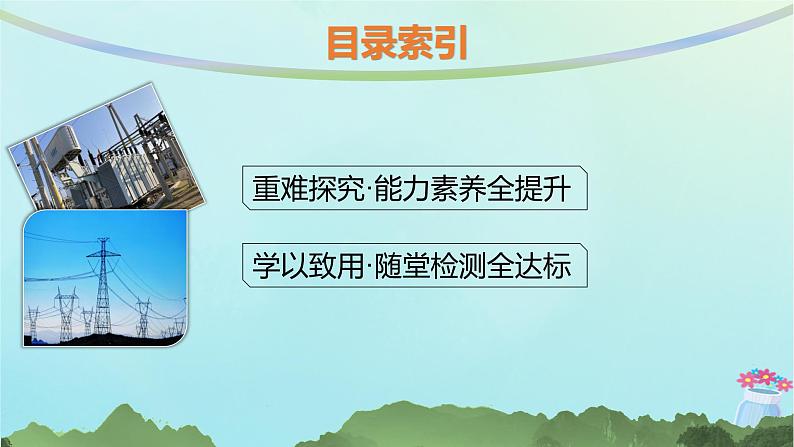 目录索引

重难探究·能力素养全提升

学以致用·随堂检测全达标